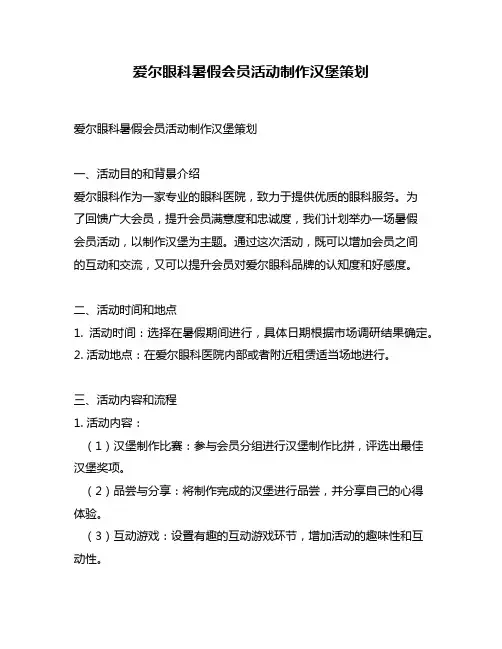 爱尔眼科暑假会员活动制作汉堡策划

爱尔眼科暑假会员活动制作汉堡策划

一、活动目的和背景介绍
爱尔眼科作为一家专业的眼科医院，致力于提供优质的眼科服务。为了回馈广大会员，提升会员满意度和忠诚度，我们计划举办一场暑假会员活动，以制作汉堡为主题。通过这次活动，既可以增加会员之间的互动和交流，又可以提升会员对爱尔眼科品牌的认知度和好感度。

二、活动时间和地点
1. 活动时间：选择在暑假期间进行，具体日期根据市场调研结果确定。
2. 活动地点：在爱尔眼科医院内部或者附近租赁适当场地进行。

三、活动内容和流程
1. 活动内容：
（1）汉堡制作比赛：参与会员分组进行汉堡制作比拼，评选出最佳汉堡奖项。
（2）品尝与分享：将制作完成的汉堡进行品尝，并分享自己的心得体验。
（3）互动游戏：设置有趣的互动游戏环节，增加活动的趣味性和互动性。